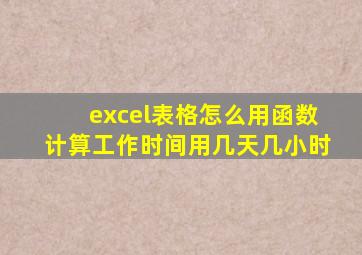 excel表格怎么用函数计算工作时间用几天几小时